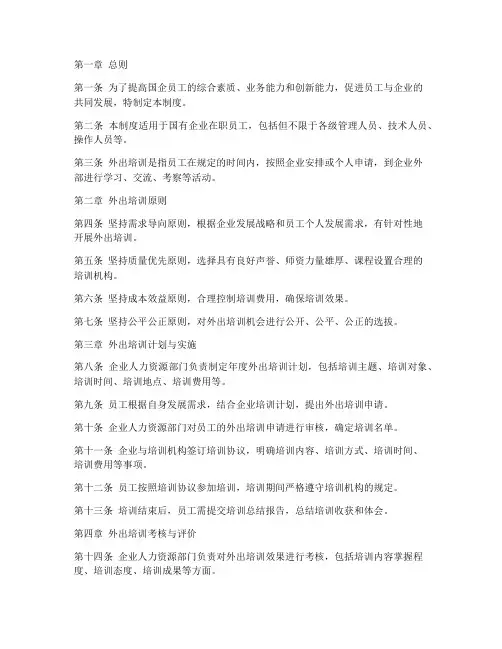 第一章 总则

第一条 为了提高国企员工的综合素质、业务能力和创新能力，促进员工与企业的共同发展，特制定本制度。

第二条 本制度适用于国有企业在职员工，包括但不限于各级管理人员、技术人员、操作人员等。

第三条 外出培训是指员工在规定的时间内，按照企业安排或个人申请，到企业外部进行学习、交流、考察等活动。

第二章 外出培训原则

第四条 坚持需求导向原则，根据企业发展战略和员工个人发展需求，有针对性地开展外出培训。

第五条 坚持质量优先原则，选择具有良好声誉、师资力量雄厚、课程设置合理的培训机构。

第六条 坚持成本效益原则，合理控制培训费用，确保培训效果。

第七条 坚持公平公正原则，对外出培训机会进行公开、公平、公正的选拔。

第三章 外出培训计划与实施

第八条 企业人力资源部门负责制定年度外出培训计划，包括培训主题、培训对象、培训时间、培训地点、培训费用等。

第九条 员工根据自身发展需求，结合企业培训计划，提出外出培训申请。

第十条 企业人力资源部门对员工的外出培训申请进行审核，确定培训名单。

第十一条 企业与培训机构签订培训协议，明确培训内容、培训方式、培训时间、培训费用等事项。

第十二条 员工按照培训协议参加培训，培训期间严格遵守培训机构的规定。

第十三条 培训结束后，员工需提交培训总结报告，总结培训收获和体会。

第四章 外出培训考核与评价

第十四条 企业人力资源部门负责对外出培训效果进行考核，包括培训内容掌握程度、培训态度、培训成果等方面。